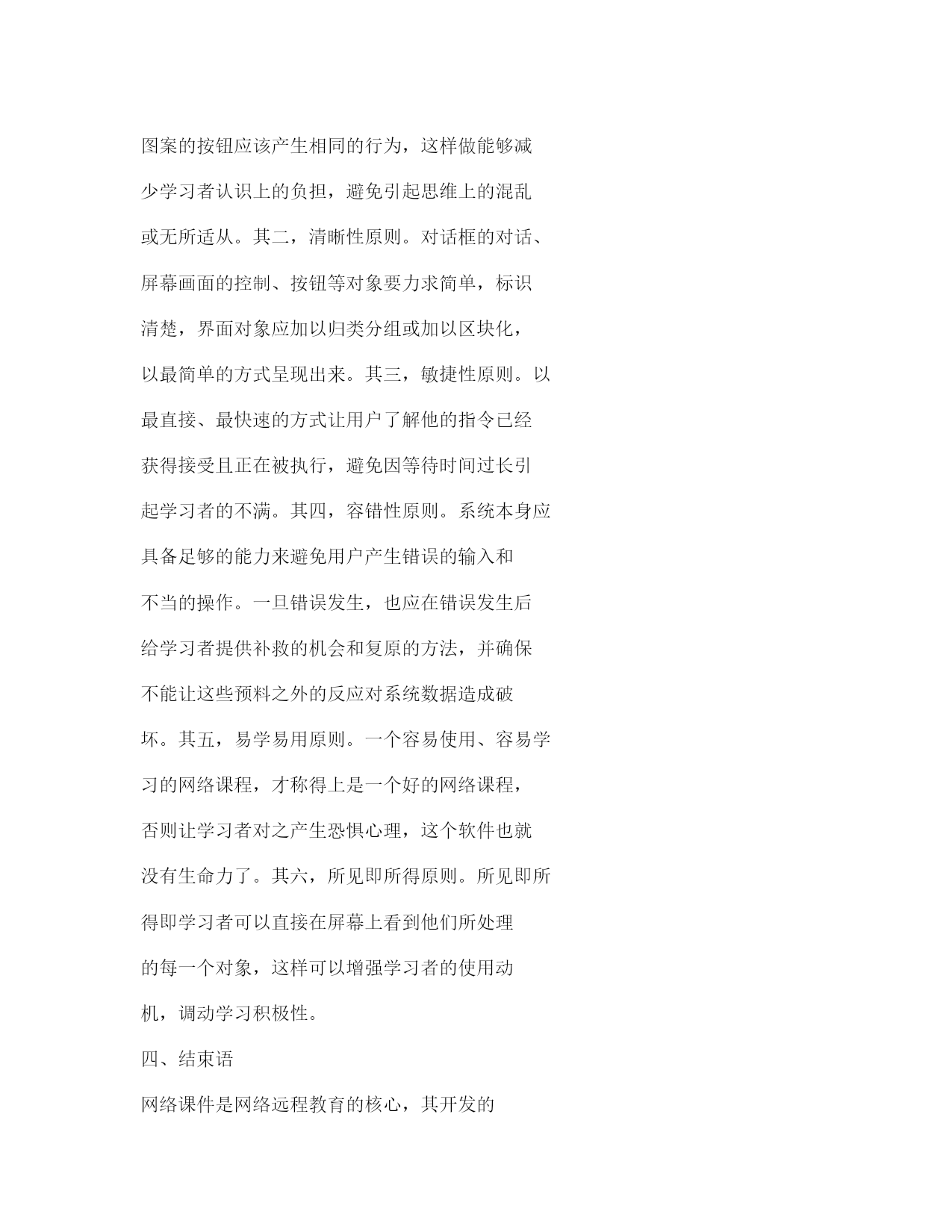 图案的按钮应该产生相同的行为，这样做能够减少学习者认识上的负担，避免引起思维上的混乱或无所适从。其二，清晰性原则。对话框的对话、屏幕画面的控制、按钮等对象要力求简单，标识清楚，界面对象应加以归类分组或加以区块化，以最简单的方式呈现出来。其三，敏捷性原则。以最直接、最快速的方式让用户了解他的指令已经获得接受且正在被执行，避免因等待时间过长引起学习者的不满。其四，容错性原则。系统本身应具备足够的能力来避免用户产生错误的输入和不当的操作。一旦错误发生，也应在错误发生后给学习者提供补救的机会和复原的方法，并确保不能让这些预料之外的反应对系统数据造成破坏。其五，易学易用原则。一个容易使用、容易学习的网络课程，才称得上是一个好的网络课程，否则让学习者对之产生恐惧心理，这个软件也就没有生命力了。其六，所见即所得原则。所见即所得即学习者可以直接在屏幕上看到他们所处理的每一个对象，这样可以增强学习者的使用动机，调动学习积极性。

四、结束语

网络课件是网络远程教育的核心，其开发的